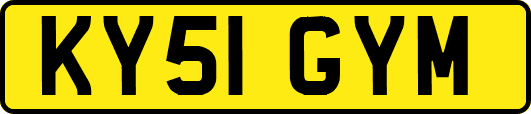 KY51 GYM